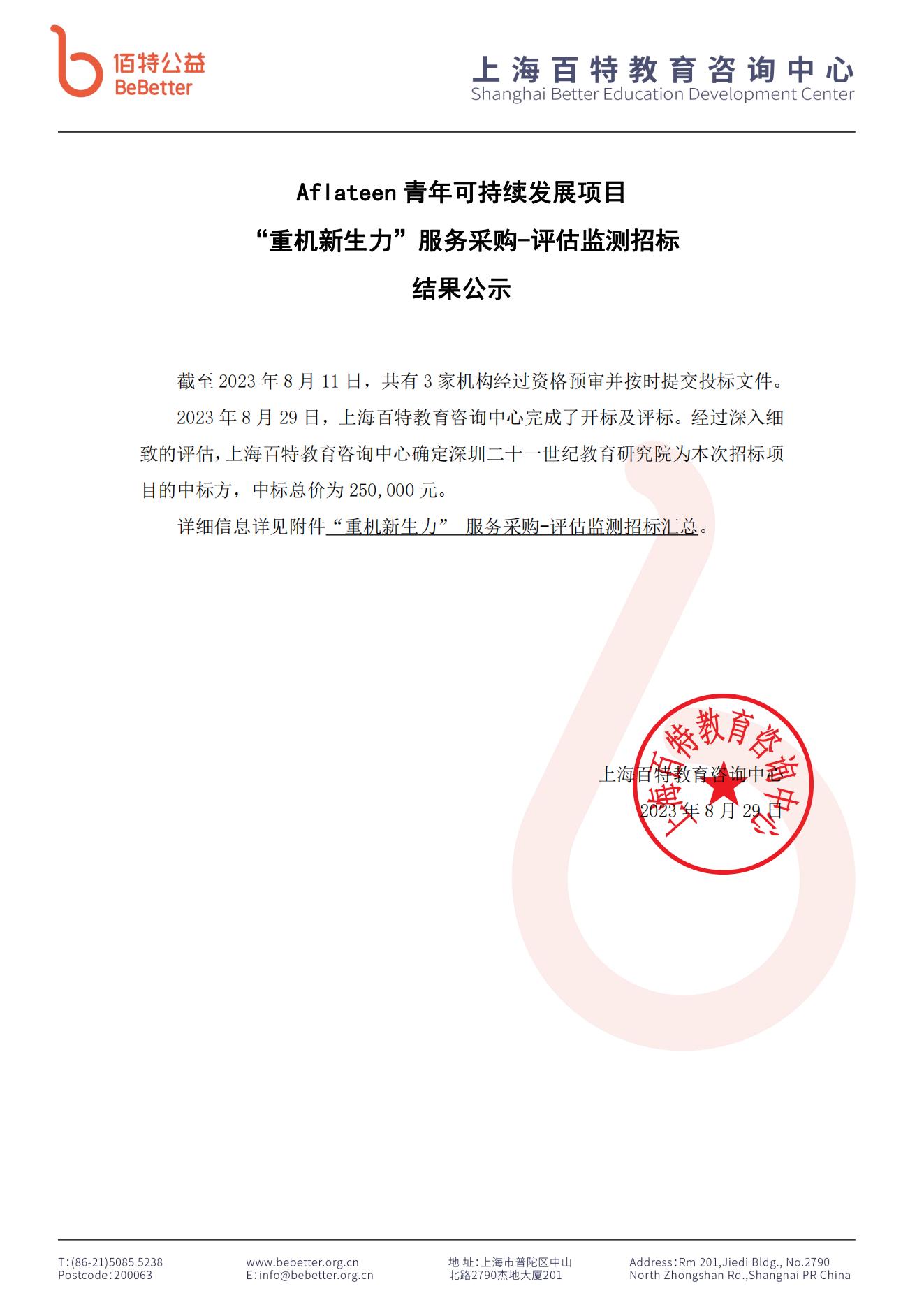 佰特公益
BeBetter

上海百特教育咨询中心
Shanghai Better Education Development Center

Aflateen 青年可持续发展项目
“重机新生力”服务采购-评估监测招标
结果公示

截至 2023 年 8 月 11 日，共有 3 家机构经过资格预审并按时提交投标文件。

2023 年 8 月 29 日，上海百特教育咨询中心完成了开标及评标。经过深入细致的评估，上海百特教育咨询中心确定深圳二十一世纪教育研究院为本次招标项目的中标方，中标总价为 250,000 元。

详细信息详见附件“重机新生力” 服务采购-评估监测招标汇总。

上海百特教育咨询中心
2023 年 8 月 29 日

上海百特教育咨询中心

T:(86-21)5085 5238
Postcode:200063

www.bebetter.org.cn
E:info@bebetter.org.cn

地 址:上海市普陀区中山北路2790杰地大厦201

Address:Rm 201,Jiedi Bldg., No.2790 North Zhongshan Rd.,Shanghai PR China